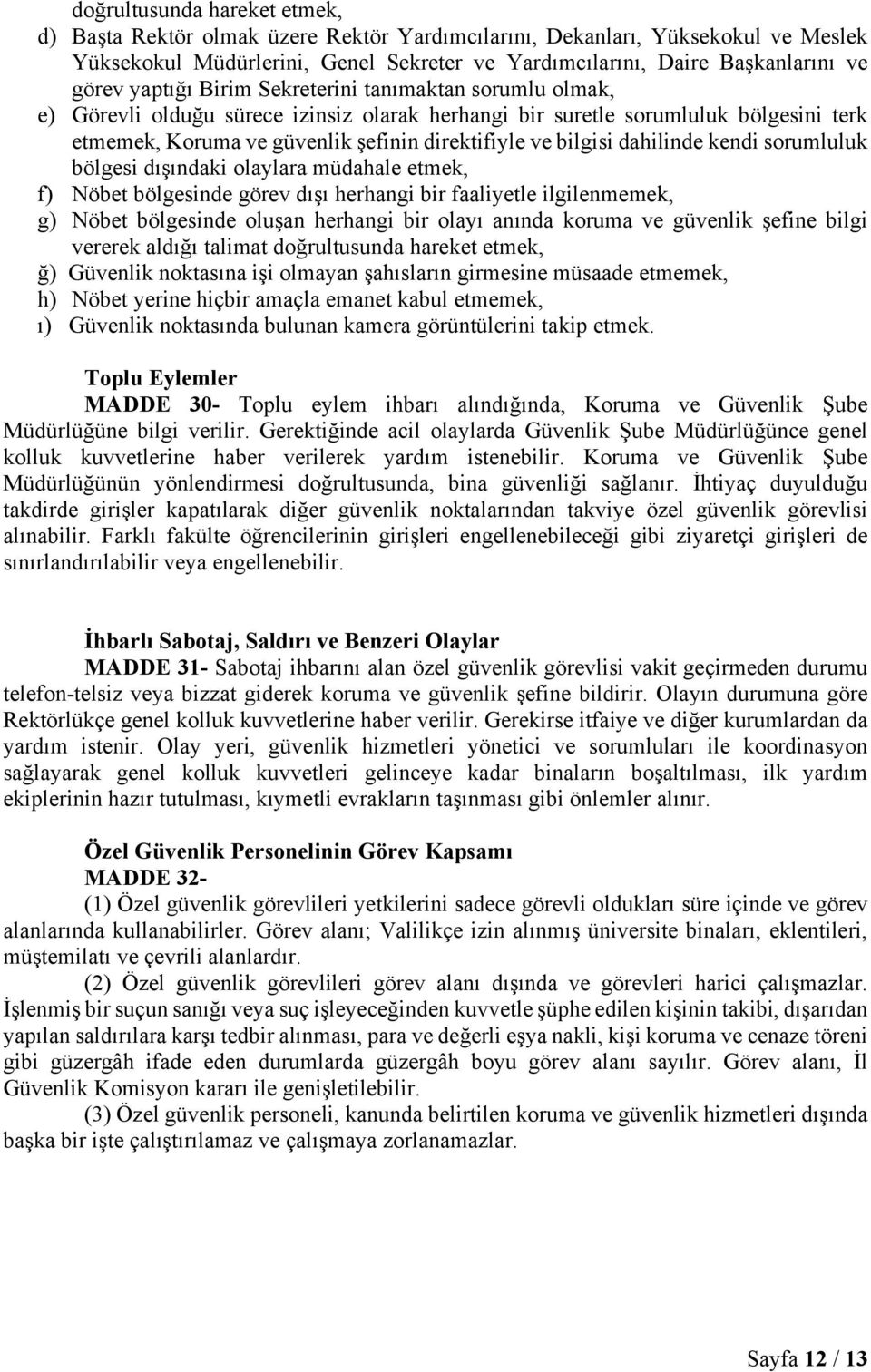 doğrultusunda hareket etmek,

d) Başta Rektör olmak üzere Rektör Yardımcılarını, Dekanları, Yüksekokul ve Meslek Yüksekokul Müdürlerini, Genel Sekreter ve Yardımcılarını, Daire Başkanlarını ve görev yaptığı Birim Sekreterini tanımaktan sorumlu olmak,

e) Görevli olduğu sürece izinsiz olarak herhangi bir suretle sorumluluk bölgesini terk etmemek, Koruma ve güvenlik şefinin direktifiyle ve bilgisi dahilinde kendi sorumluluk bölgesi dışındaki olaylara müdahale etmek,

f) Nöbet bölgesinde görev dışı herhangi bir faaliyetle ilgilenmemek,

g) Nöbet bölgesinde oluşan herhangi bir olayı anında koruma ve güvenlik şefine bilgi vererek aldığı talimat doğrultusunda hareket etmek,

ğ) Güvenlik noktasına işi olmayan şahısların girmesine müsaade etmemek,

h) Nöbet yerine hiçbir amaçla emanet kabul etmemek,

ı) Güvenlik noktasında bulunan kamera görüntülerini takip etmek.

Toplu Eylemler

MADDE 30- Toplu eylem ihbarı alındığında, Koruma ve Güvenlik Şube Müdürlüğüne bilgi verilir. Gerektiğinde acil olaylarda Güvenlik Şube Müdürlüğünce genel kolluk kuvvetlerine haber verilerek yardım istenebilir. Koruma ve Güvenlik Şube Müdürlüğünün yönlendirmesi doğrultusunda, bina güvenliği sağlanır. İhtiyaç duyulduğu takdirde girişler kapatılarak diğer güvenlik noktalarından takviye özel güvenlik görevlisi alınabilir. Farklı fakülte öğrencilerinin girişleri engellenebileceği gibi ziyaretçi girişleri de sınırlandırılabilir veya engellenebilir.

İhbarlı Sabotaj, Saldırı ve Benzeri Olaylar

MADDE 31- Sabotaj ihbarını alan özel güvenlik görevlisi vakit geçirmeden durumu telefon-telsiz veya bizzat giderek koruma ve güvenlik şefine bildirir. Olayın durumuna göre Rektörlükçe genel kolluk kuvvetlerine haber verilir. Gerekirse itfaiye ve diğer kurumlardan da yardım istenir. Olay yeri, güvenlik hizmetleri yönetici ve sorumluları ile koordinasyon sağlayarak genel kolluk kuvvetleri gelinceye kadar binaların boşaltılması, ilk yardım ekiplerinin hazır tutulması, kıymetli evrakların taşınması gibi önlemler alınır.

Özel Güvenlik Personelinin Görev Kapsamı

MADDE 32-

(1) Özel güvenlik görevlileri yetkilerini sadece görevli oldukları süre içinde ve görev alanlarında kullanabilirler. Görev alanı; Valilikçe izin alınmış üniversite binaları, eklentileri, müştemilatı ve çevrili alanlardır.

(2) Özel güvenlik görevlileri görev alanı dışında ve görevleri harici çalışmazlar. İşlenmiş bir suçun sanığı veya suç işleyeceğinden kuvvetle şüphe edilen kişinin takibi, dışarıdan yapılan saldırılara karşı tedbir alınması, para ve değerli eşya nakli, kişi koruma ve cenaze töreni gibi güzergâh ifade eden durumlarda güzergâh boyu görev alanı sayılır. Görev alanı, İl Güvenlik Komisyon kararı ile genişletilebilir.

(3) Özel güvenlik personeli, kanunda belirtilen koruma ve güvenlik hizmetleri dışında başka bir işte çalıştırılamaz ve çalışmaya zorlanamazlar.

Sayfa 12 / 13